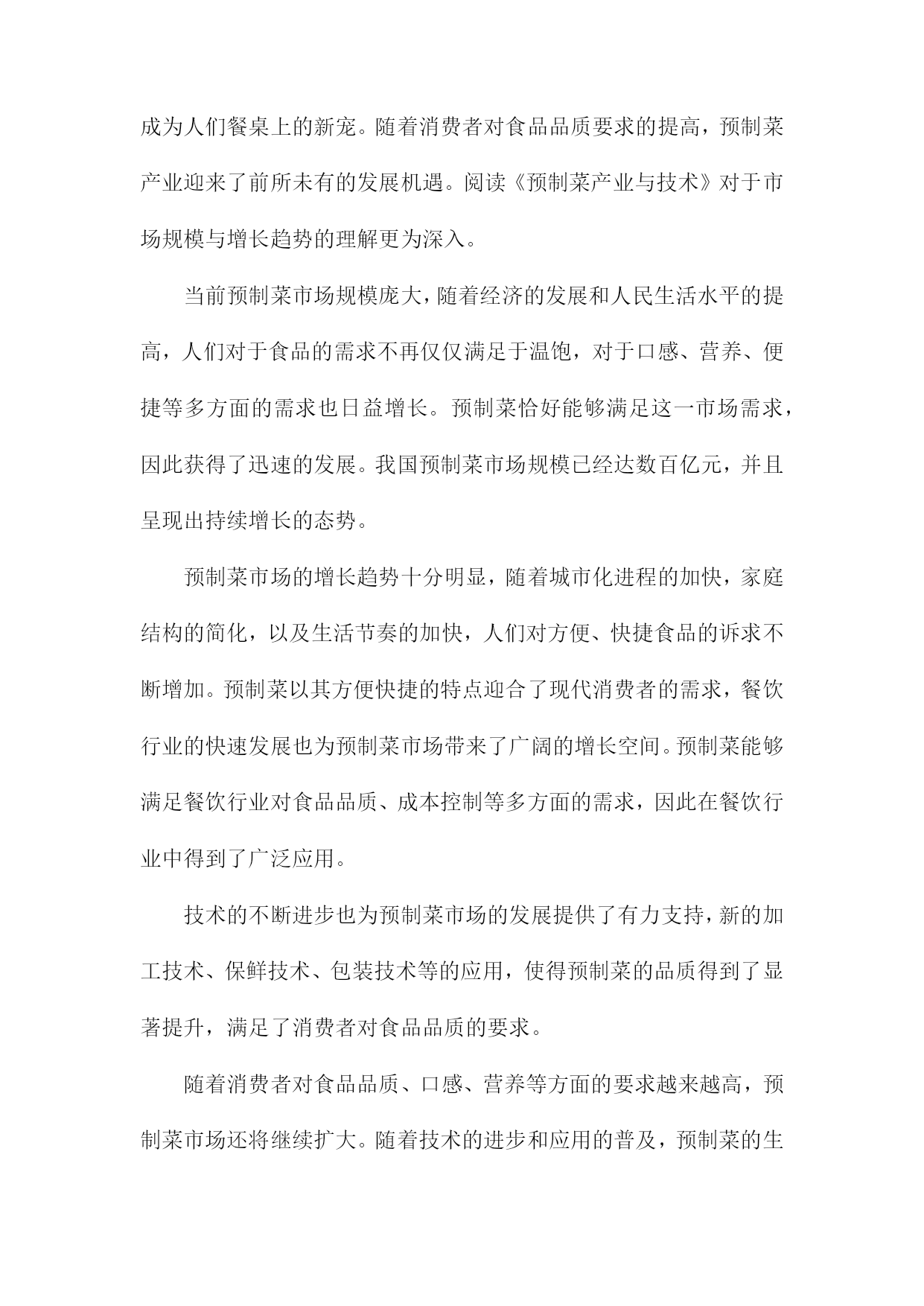 成为人们餐桌上的新宠。随着消费者对食品品质要求的提高，预制菜产业迎来了前所未有的发展机遇。阅读《预制菜产业与技术》对于市场规模与增长趋势的理解更为深入。

当前预制菜市场规模庞大，随着经济的发展和人民生活水平的提高，人们对于食品的需求不再仅仅满足于温饱，对于口感、营养、便捷等多方面的需求也日益增长。预制菜恰好能够满足这一市场需求，因此获得了迅速的发展。我国预制菜市场规模已经达数百亿元，并且呈现出持续增长的态势。

预制菜市场的增长趋势十分明显，随着城市化进程的加快，家庭结构的简化，以及生活节奏的加快，人们对方便、快捷食品的诉求不断增加。预制菜以其方便快捷的特点迎合了现代消费者的需求，餐饮行业的快速发展也为预制菜市场带来了广阔的增长空间。预制菜能够满足餐饮行业对食品品质、成本控制等多方面的需求，因此在餐饮行业中得到了广泛应用。

技术的不断进步也为预制菜市场的发展提供了有力支持，新的加工技术、保鲜技术、包装技术等的应用，使得预制菜的品质得到了显著提升，满足了消费者对食品品质的要求。

随着消费者对食品品质、口感、营养等方面的要求越来越高，预制菜市场还将继续扩大。随着技术的进步和应用的普及，预制菜的生